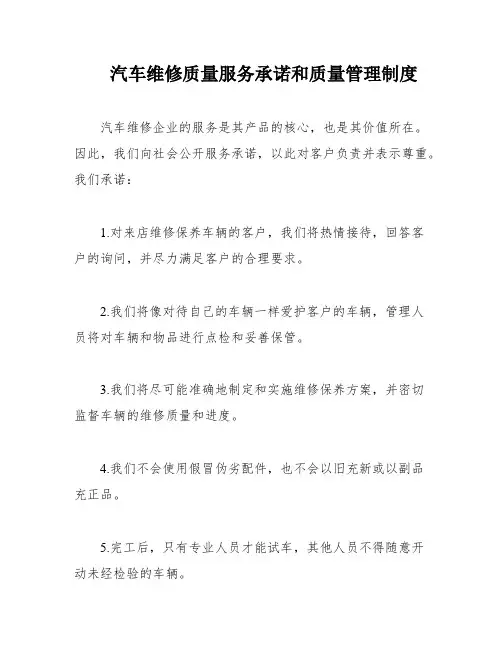 汽车维修质量服务承诺和质量管理制度

汽车维修企业的服务是其产品的核心，也是其价值所在。因此，我们向社会公开服务承诺，以此对客户负责并表示尊重。我们承诺：

1.对来店维修保养车辆的客户，我们将热情接待，回答客户的询问，并尽力满足客户的合理要求。

2.我们将像对待自己的车辆一样爱护客户的车辆，管理人员将对车辆和物品进行点检和妥善保管。

3.我们将尽可能准确地制定和实施维修保养方案，并密切监督车辆的维修质量和进度。

4.我们不会使用假冒伪劣配件，也不会以旧充新或以副品充正品。

5.完工后，只有专业人员才能试车，其他人员不得随意开动未经检验的车辆。